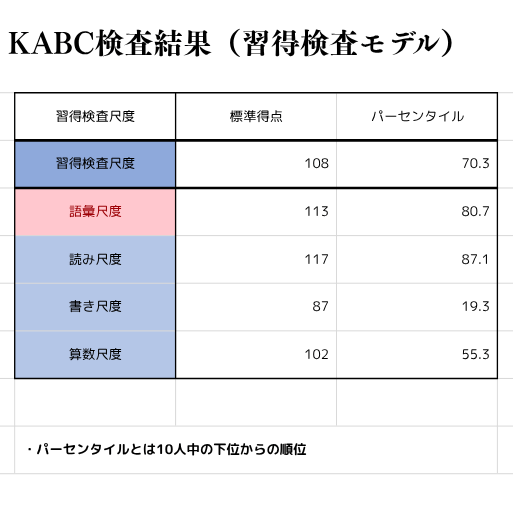 KABC検査結果（習得検査モデル）

| 習得検査尺度 | 標準得点 | パーセンタイル |
|---|---|---|
| 習得検査尺度 | 108 | 70.3 |
| 語彙尺度 | 113 | 80.7 |
| 読み尺度 | 117 | 87.1 |
| 書き尺度 | 87 | 19.3 |
| 算数尺度 | 102 | 55.3 |

・パーセンタイルとは10人中の下位からの順位